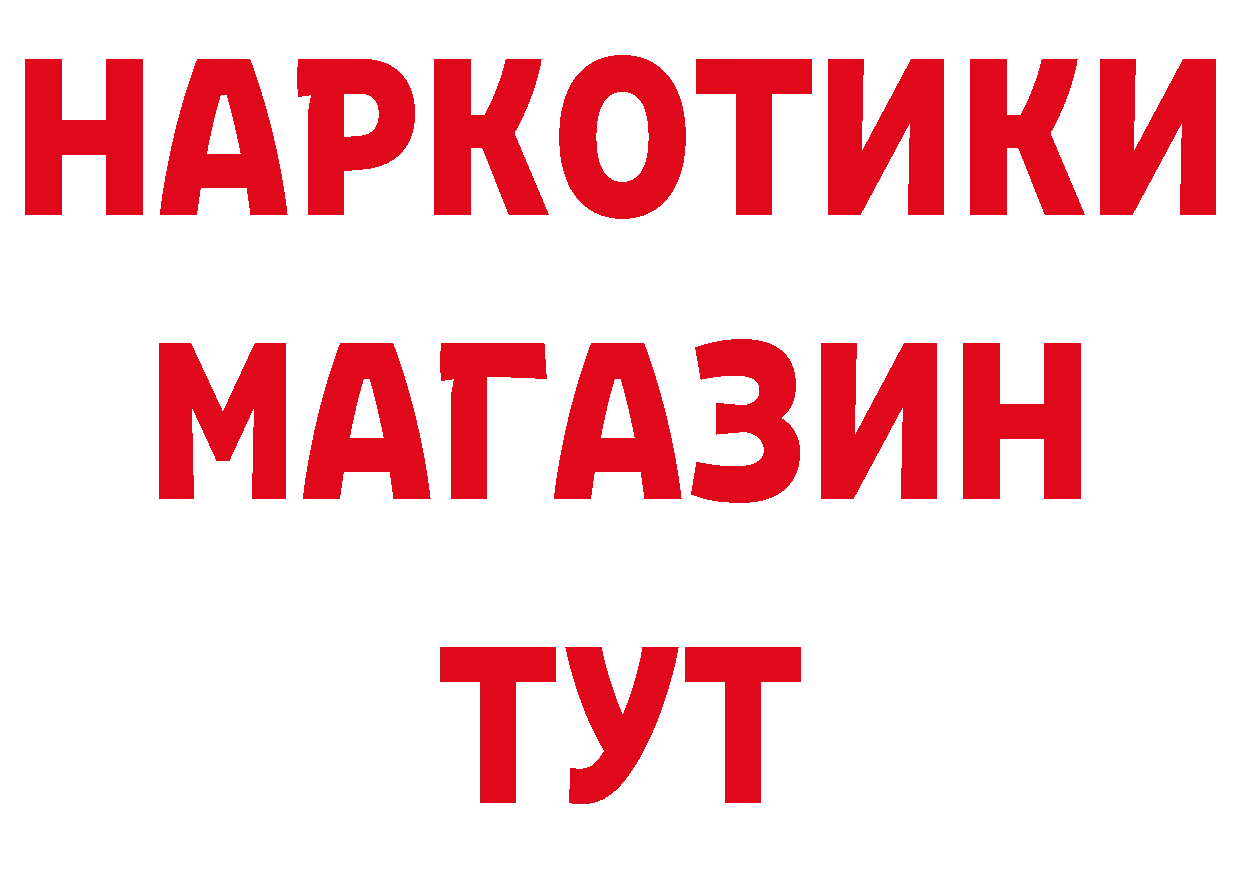 НАРКОТИКИ
МАГАЗИН
ТУТ